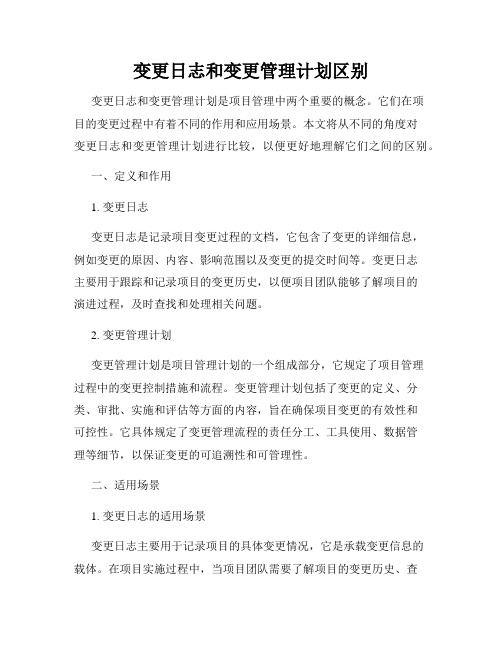 变更日志和变更管理计划区别

变更日志和变更管理计划是项目管理中两个重要的概念。它们在项目的变更过程中有着不同的作用和应用场景。本文将从不同的角度对变更日志和变更管理计划进行比较，以便更好地理解它们之间的区别。

一、定义和作用

1. 变更日志

变更日志是记录项目变更过程的文档，它包含了变更的详细信息，例如变更的原因、内容、影响范围以及变更的提交时间等。变更日志主要用于跟踪和记录项目的变更历史，以便项目团队能够了解项目的演进过程，及时查找和处理相关问题。

2. 变更管理计划

变更管理计划是项目管理计划的一个组成部分，它规定了项目管理过程中的变更控制措施和流程。变更管理计划包括了变更的定义、分类、审批、实施和评估等方面的内容，旨在确保项目变更的有效性和可控性。它具体规定了变更管理流程的责任分工、工具使用、数据管理等细节，以保证变更的可追溯性和可管理性。

二、适用场景

1. 变更日志的适用场景

变更日志主要用于记录项目的具体变更情况，它是承载变更信息的载体。在项目实施过程中，当项目团队需要了解项目的变更历史、查